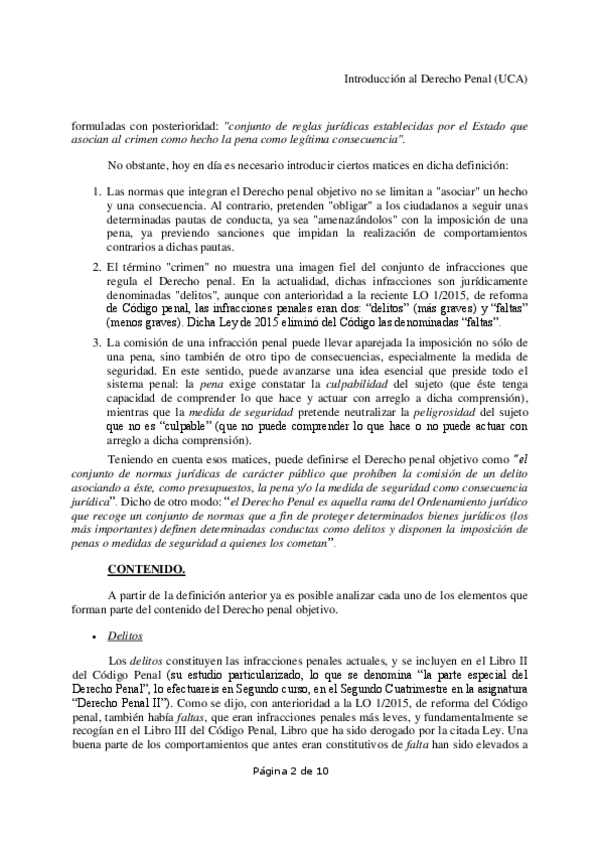 Introducción al Derecho Penal (UCA)

formuladas con posterioridad: "conjunto de reglas jurídicas establecidas por el Estado que asocian al crimen como hecho la pena como legítima consecuencia".

No obstante, hoy en día es necesario introducir ciertos matices en dicha definición:

1. Las normas que integran el Derecho penal objetivo no se limitan a "asociar" un hecho y una consecuencia. Al contrario, pretenden "obligar" a los ciudadanos a seguir unas determinadas pautas de conducta, ya sea "amenazándolos" con la imposición de una pena, ya previendo sanciones que impidan la realización de comportamientos contrarios a dichas pautas.

2. El término "crimen" no muestra una imagen fiel del conjunto de infracciones que regula el Derecho penal. En la actualidad, dichas infracciones son jurídicamente denominadas "delitos", aunque con anterioridad a la reciente LO 1/2015, de reforma de Código penal, las infracciones penales eran dos: "delitos" (más graves) y "faltas" (menos graves). Dicha Ley de 2015 eliminó del Código las denominadas "faltas".

3. La comisión de una infracción penal puede llevar aparejada la imposición no sólo de una pena, sino también de otro tipo de consecuencias, especialmente la medida de seguridad. En este sentido, puede avanzarse una idea esencial que preside todo el sistema penal: la pena exige constatar la culpabilidad del sujeto (que éste tenga capacidad de comprender lo que hace y actuar con arreglo a dicha comprensión), mientras que la medida de seguridad pretende neutralizar la peligrosidad del sujeto que no es "culpable" (que no puede comprender lo que hace o no puede actuar con arreglo a dicha comprensión).

Teniendo en cuenta esos matices, puede definirse el Derecho penal objetivo como "el conjunto de normas jurídicas de carácter público que prohíben la comisión de un delito asociando a éste, como presupuestos, la pena y/o la medida de seguridad como consecuencia jurídica". Dicho de otro modo: "el Derecho Penal es aquella rama del Ordenamiento jurídico que recoge un conjunto de normas que a fin de proteger determinados bienes jurídicos (los más importantes) definen determinadas conductas como delitos y disponen la imposición de penas o medidas de seguridad a quienes los cometan".

CONTENIDO.

A partir de la definición anterior ya es posible analizar cada uno de los elementos que forman parte del contenido del Derecho penal objetivo.

• Delitos

Los delitos constituyen las infracciones penales actuales, y se incluyen en el Libro II del Código Penal (su estudio particularizado, lo que se denomina "la parte especial del Derecho Penal", lo efectuareis en Segundo curso, en el Segundo Cuatrimestre en la asignatura "Derecho Penal II"). Como se dijo, con anterioridad a la LO 1/2015, de reforma del Código penal, también había faltas, que eran infracciones penales más leves, y fundamentalmente se recogían en el Libro III del Código Penal, Libro que ha sido derogado por la citada Ley. Una buena parte de los comportamientos que antes eran constitutivos de falta han sido elevados a

Página 2 de 10